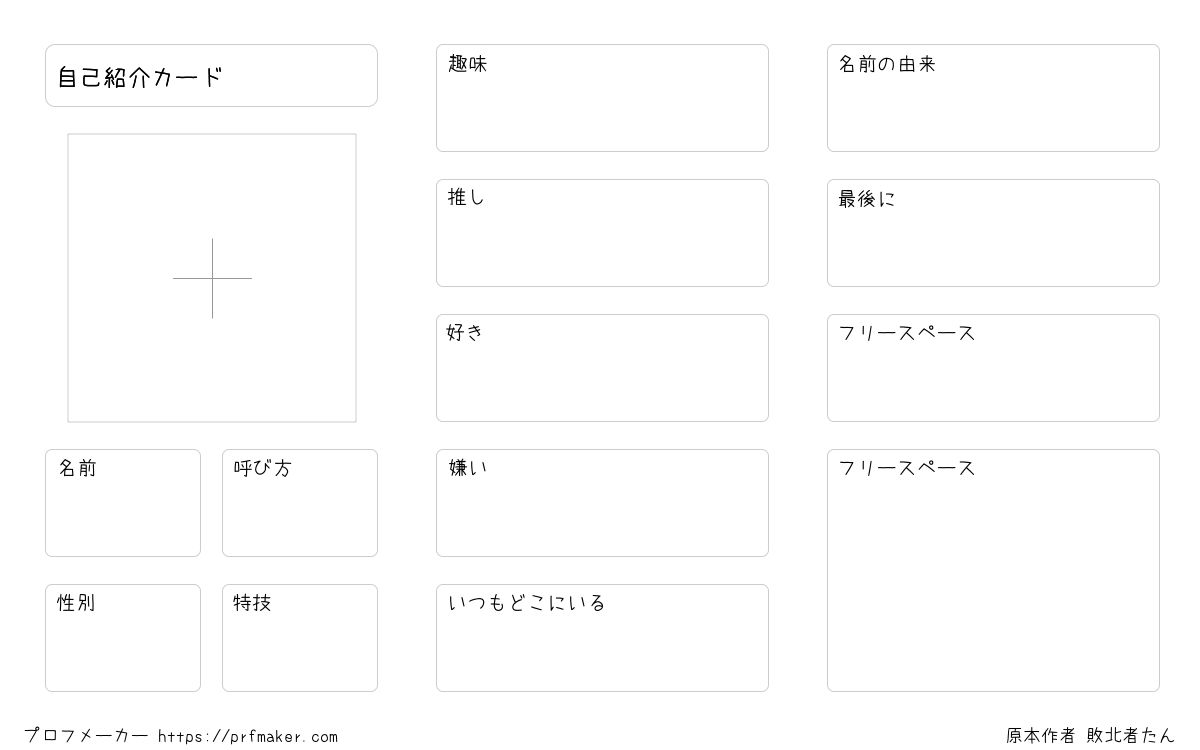 自己紹介カード

名前

呼び方

性別

特技

趣味

推し

好き

嫌い

いつもどこにいる

名前の由来

最後に

フリースペース

フリースペース

プロフメーカー https://prfmaker.com

原本作者 敗北者たん